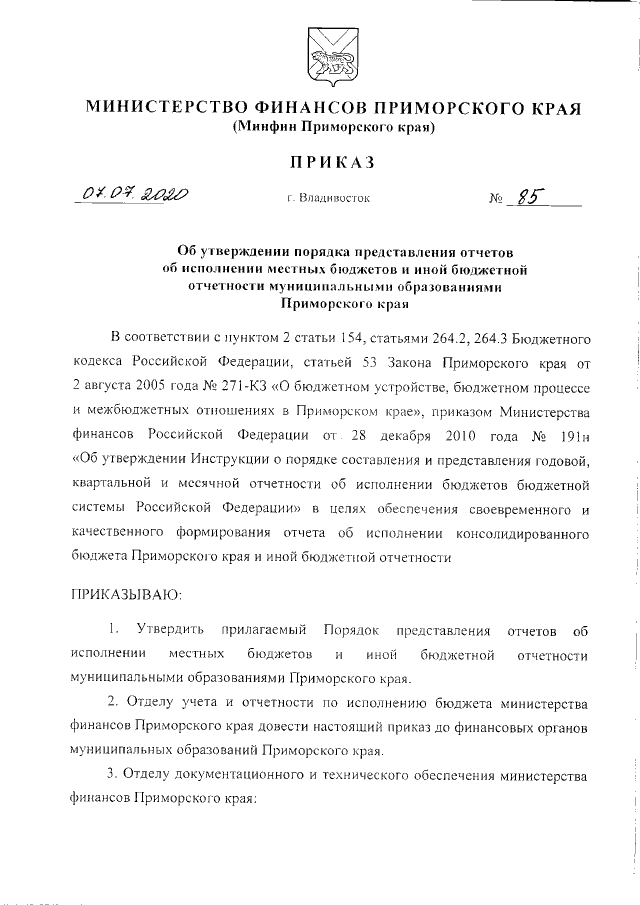 МИНИСТЕРСТВО ФИНАНСОВ ПРИМОРСКОГО КРАЯ
(Минфин Приморского края)

ПРИКАЗ

07.07.2020 г. Владивосток № 85

Об утверждении порядка представления отчетов об исполнении местных бюджетов и иной бюджетной отчетности муниципальными образованиями Приморского края

В соответствии с пунктом 2 статьи 154, статьями 264.2, 264.3 Бюджетного кодекса Российской Федерации, статьей 53 Закона Приморского края от 2 августа 2005 года № 271-КЗ «О бюджетном устройстве, бюджетном процессе и межбюджетных отношениях в Приморском крае», приказом Министерства финансов Российской Федерации от 28 декабря 2010 года № 191н «Об утверждении Инструкции о порядке составления и представления годовой, квартальной и месячной отчетности об исполнении бюджетов бюджетной системы Российской Федерации» в целях обеспечения своевременного и качественного формирования отчета об исполнении консолидированного бюджета Приморского края и иной бюджетной отчетности

ПРИКАЗЫВАЮ:

1. Утвердить прилагаемый Порядок представления отчетов об исполнении местных бюджетов и иной бюджетной отчетности муниципальными образованиями Приморского края.

2. Отделу учета и отчетности по исполнению бюджета министерства финансов Приморского края довести настоящий приказ до финансовых органов муниципальных образований Приморского края.

3. Отделу документационного и технического обеспечения министерства финансов Приморского края: